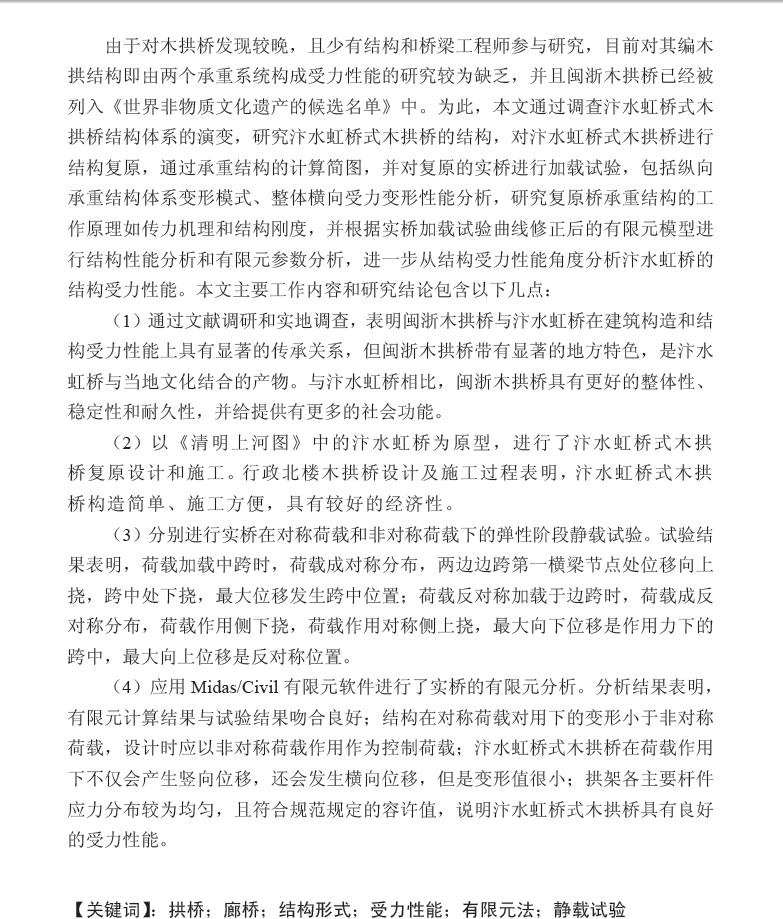 由于对木拱桥发现较晚，且少有结构和桥梁工程师参与研究，目前对其编木拱结构即由两个承重系统构成受力性能的研究较为缺乏，并且闽浙木拱桥已经被列入《世界非物质文化遗产的候选名单》中。为此，本文通过调查汴水虹桥式木拱桥结构体系的演变，研究汴水虹桥式木拱桥的结构，对汴水虹桥式木拱桥进行结构复原，通过承重结构的计算简图，并对复原的实桥进行加载试验，包括纵向承重结构体系变形模式、整体横向受力变形性能分析，研究复原桥承重结构的工作原理如传力机理和结构刚度，并根据实桥加载试验曲线修正后的有限元模型进行结构性能分析和有限元参数分析，进一步从结构受力性能角度分析汴水虹桥的结构受力性能。本文主要工作内容和研究结论包含以下几点：

（1）通过文献调研和实地调查，表明闽浙木拱桥与汴水虹桥在建筑构造和结构受力性能上具有显著的传承关系，但闽浙木拱桥带有显著的地方特色，是汴水虹桥与当地文化结合的产物。与汴水虹桥相比，闽浙木拱桥具有更好的整体性、稳定性和耐久性，并给提供有更多的社会功能。

（2）以《清明上河图》中的汴水虹桥为原型，进行了汴水虹桥式木拱桥复原设计和施工。行政北楼木拱桥设计及施工过程表明，汴水虹桥式木拱桥构造简单、施工方便，具有较好的经济性。

（3）分别进行实桥在对称荷载和非对称荷载下的弹性阶段静载试验。试验结果表明，荷载加载中跨时，荷载成对称分布，两边边跨第一横梁节点处位移向上挠，跨中处下挠，最大位移发生跨中位置；荷载反对称加载于边跨时，荷载成反对称分布，荷载作用侧下挠，荷载作用对称侧上挠，最大向下位移是作用力下的跨中，最大向上位移是反对称位置。

（4）应用 Midas/Civil 有限元软件进行了实桥的有限元分析。分析结果表明，有限元计算结果与试验结果吻合良好；结构在对称荷载对用下的变形小于非对称荷载，设计时应以非对称荷载作用作为控制荷载；汴水虹桥式木拱桥在荷载作用下不仅会产生竖向位移，还会发生横向位移，但是变形值很小；拱架各主要杆件应力分布较为均匀，且符合规范规定的容许值，说明汴水虹桥式木拱桥具有良好的受力性能。

【关键词】：拱桥；廊桥；结构形式；受力性能；有限元法；静载试验